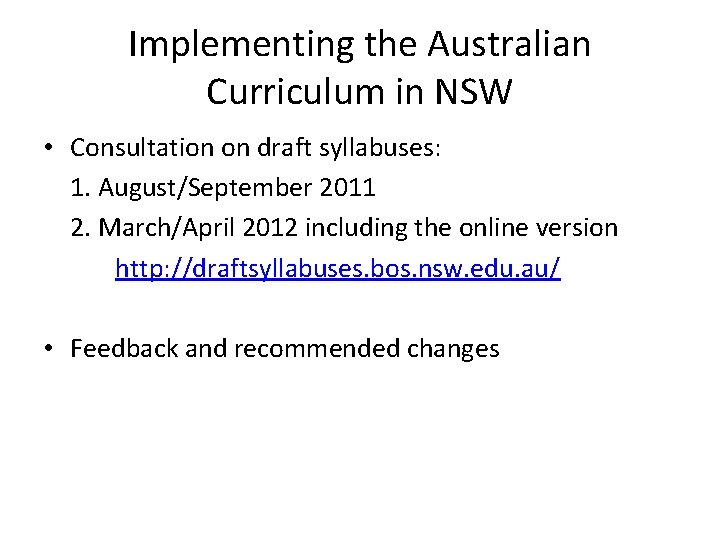 Implementing the Australian Curriculum in NSW

• Consultation on draft syllabuses:
1. August/September 2011
2. March/April 2012 including the online version
http://draftsyllabuses.bos.nsw.edu.au/

• Feedback and recommended changes